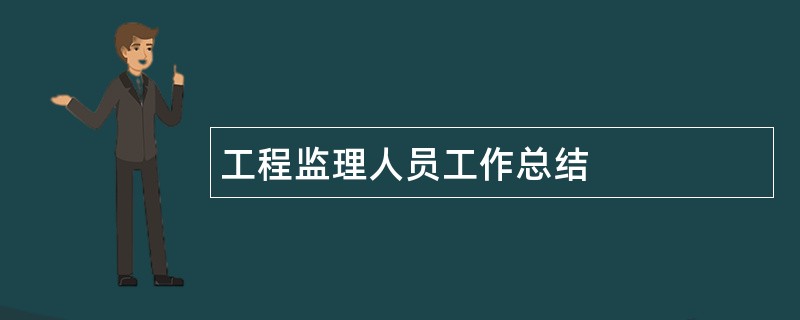 工程监理人员工作总结